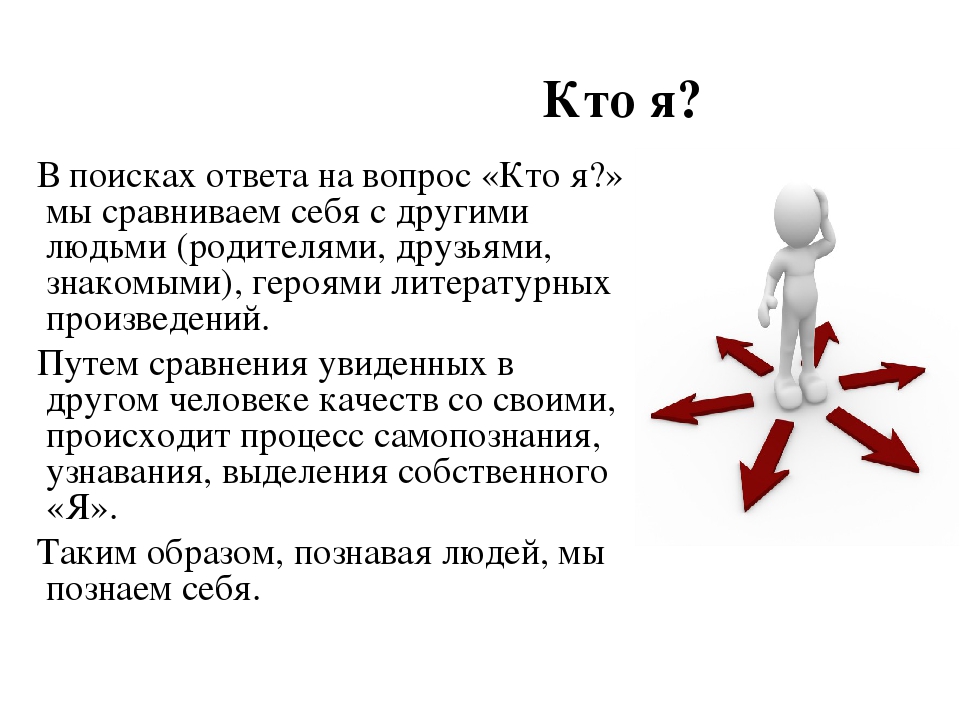 Кто я?

В поисках ответа на вопрос «Кто я?» мы сравниваем себя с другими людьми (родителями, друзьями, знакомыми), героями литературных произведений.

Путем сравнения увиденных в другом человеке качеств со своими, происходит процесс самопознания, узнавания, выделения собственного «Я».

Таким образом, познавая людей, мы познаем себя.